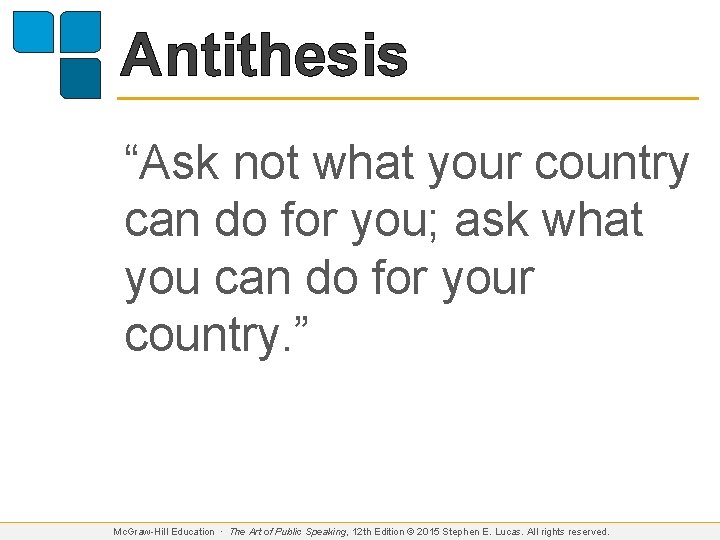 Antithesis

“Ask not what your country can do for you; ask what you can do for your country.”

McGraw-Hill Education · The Art of Public Speaking, 12th Edition © 2015 Stephen E. Lucas. All rights reserved.